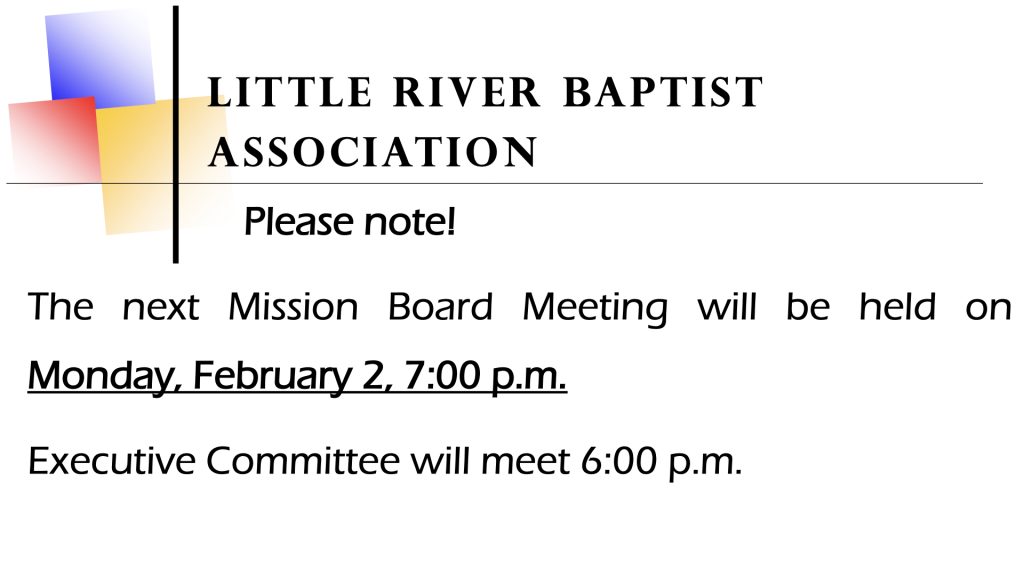 LITTLE RIVER BAPTIST ASSOCIATION

Please note!

The next Mission Board Meeting will be held on Monday, February 2, 7:00 p.m.

Executive Committee will meet 6:00 p.m.